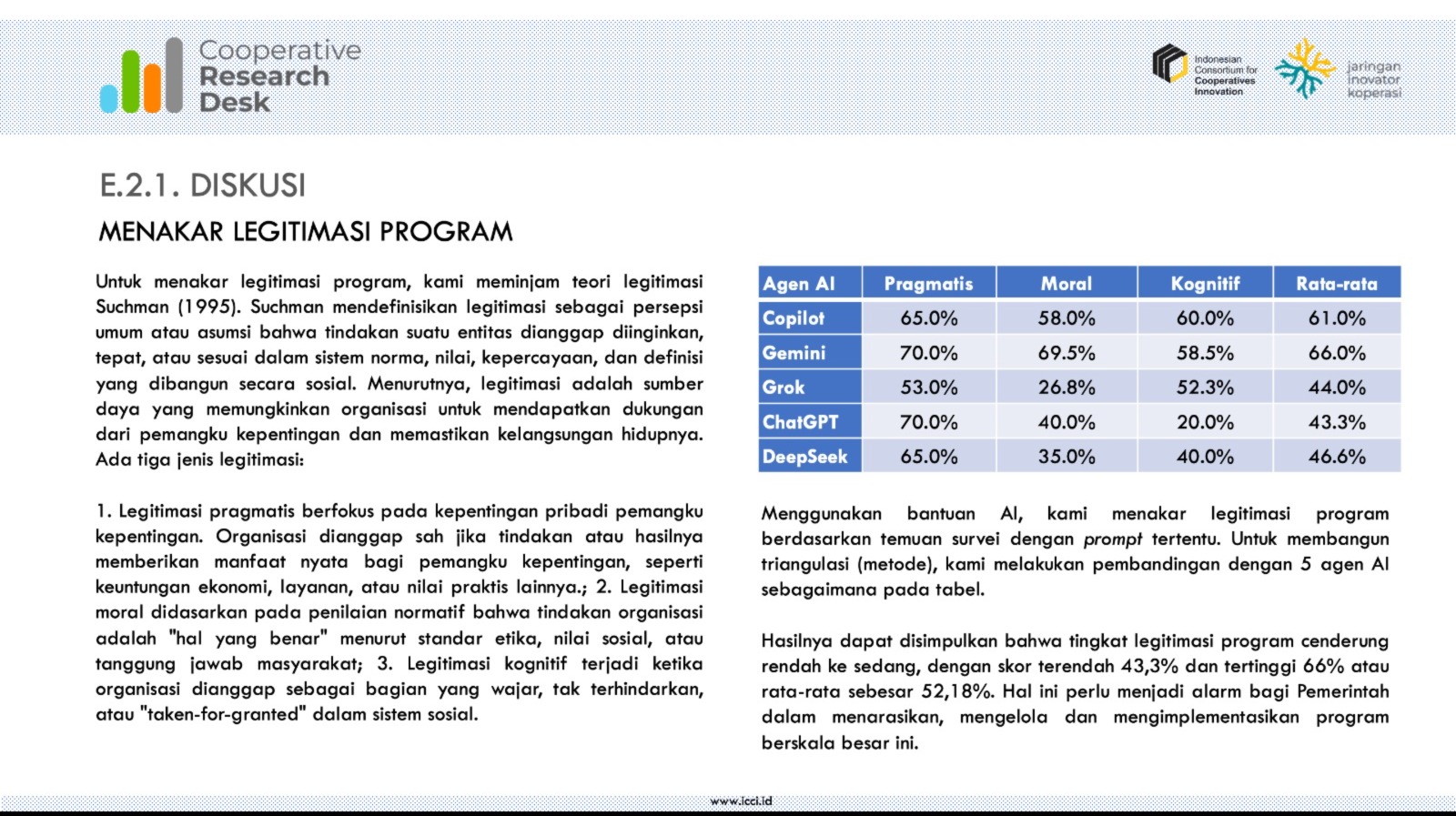 Cooperative Research Desk

Indonesian Consortium for Cooperatives Innovation

jaringan inovator koperasi

E.2.1. DISKUSI

MENAKAR LEGITIMASI PROGRAM

Untuk menakar legitimasi program, kami meminjam teori legitimasi Suchman (1995). Suchman mendefinisikan legitimasi sebagai persepsi umum atau asumsi bahwa tindakan suatu entitas dianggap diinginkan, tepat, atau sesuai dalam sistem norma, nilai, kepercayaan, dan definisi yang dibangun secara sosial. Menurutnya, legitimasi adalah sumber daya yang memungkinkan organisasi untuk mendapatkan dukungan dari pemangku kepentingan dan memastikan kelangsungan hidupnya. Ada tiga jenis legitimasi:

1. Legitimasi pragmatis berfokus pada kepentingan pribadi pemangku kepentingan. Organisasi dianggap sah jika tindakan atau hasilnya memberikan manfaat nyata bagi pemangku kepentingan, seperti keuntungan ekonomi, layanan, atau nilai praktis lainnya.; 2. Legitimasi moral didasarkan pada penilaian normatif bahwa tindakan organisasi adalah "hal yang benar" menurut standar etika, nilai sosial, atau tanggung jawab masyarakat; 3. Legitimasi kognitif terjadi ketika organisasi dianggap sebagai bagian yang wajar, tak terhindarkan, atau "taken-for-granted" dalam sistem sosial.

| Agen AI | Pragmatis | Moral | Kognitif | Rata-rata |
|---|---|---|---|---|
| Copilot | 65.0% | 58.0% | 60.0% | 61.0% |
| Gemini | 70.0% | 69.5% | 58.5% | 66.0% |
| Grok | 53.0% | 26.8% | 52.3% | 44.0% |
| ChatGPT | 70.0% | 40.0% | 20.0% | 43.3% |
| DeepSeek | 65.0% | 35.0% | 40.0% | 46.6% |

Menggunakan bantuan AI, kami menakar legitimasi program berdasarkan temuan survei dengan prompt tertentu. Untuk membangun triangulasi (metode), kami melakukan pembandingan dengan 5 agen AI sebagaimana pada tabel.

Hasilnya dapat disimpulkan bahwa tingkat legitimasi program cenderung rendah ke sedang, dengan skor terendah 43,3% dan tertinggi 66% atau rata-rata sebesar 52,18%. Hal ini perlu menjadi alarm bagi Pemerintah dalam menarasikan, mengelola dan mengimplementasikan program berskala besar ini.

www.icci.id